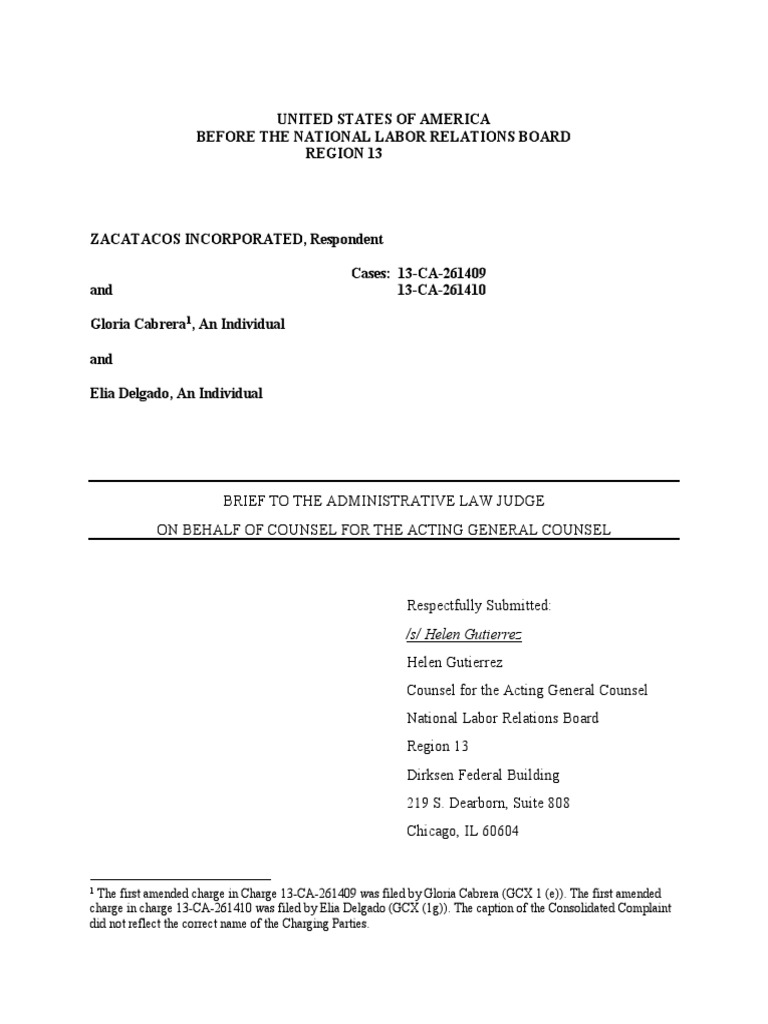 UNITED STATES OF AMERICA
BEFORE THE NATIONAL LABOR RELATIONS BOARD
REGION 13

ZACATACOS INCORPORATED, Respondent

Cases: 13-CA-261409
and 13-CA-261410

Gloria Cabrera$^1$, An Individual

and

Elia Delgado, An Individual

BRIEF TO THE ADMINISTRATIVE LAW JUDGE
ON BEHALF OF COUNSEL FOR THE ACTING GENERAL COUNSEL

Respectfully Submitted:
/s/ Helen Gutierrez
Helen Gutierrez
Counsel for the Acting General Counsel
National Labor Relations Board
Region 13
Dirksen Federal Building
219 S. Dearborn, Suite 808
Chicago, IL 60604

$^1$ The first amended charge in Charge 13-CA-261409 was filed by Gloria Cabrera (GCX 1 (e)). The first amended charge in charge 13-CA-261410 was filed by Elia Delgado (GCX (1g)). The caption of the Consolidated Complaint did not reflect the correct name of the Charging Parties.